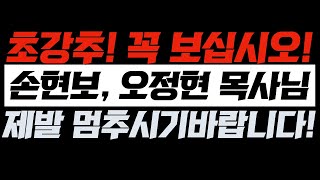 초강추! 꼭 보십시오!
손현보, 오정현 목사님
제발 멈추시기바랍니다!